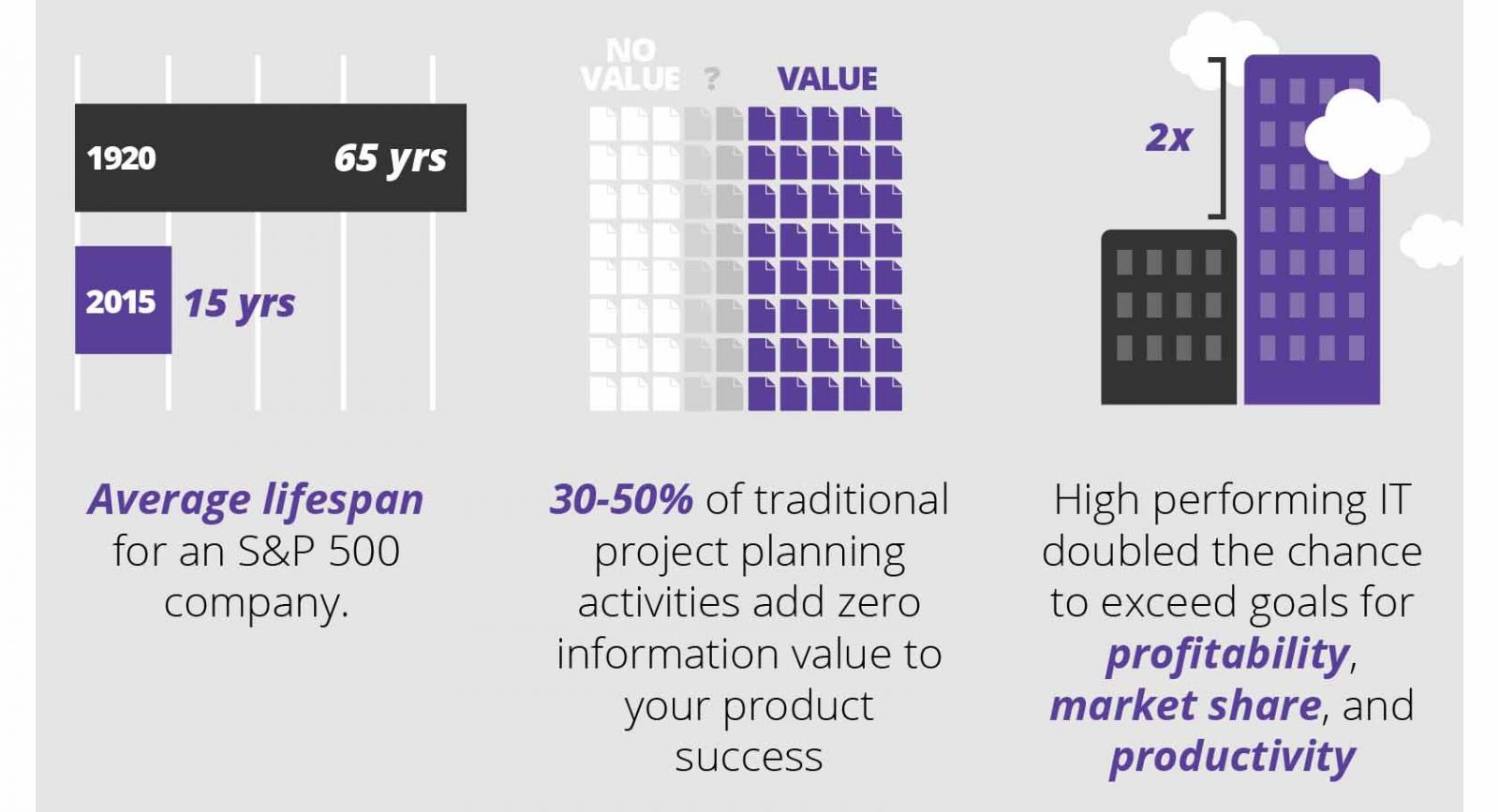 1920 65 yrs

2015 15 yrs

Average lifespan for an S&P 500 company.

NO VALUE ? VALUE

30-50% of traditional project planning activities add zero information value to your product success

2x

High performing IT doubled the chance to exceed goals for profitability, market share, and productivity